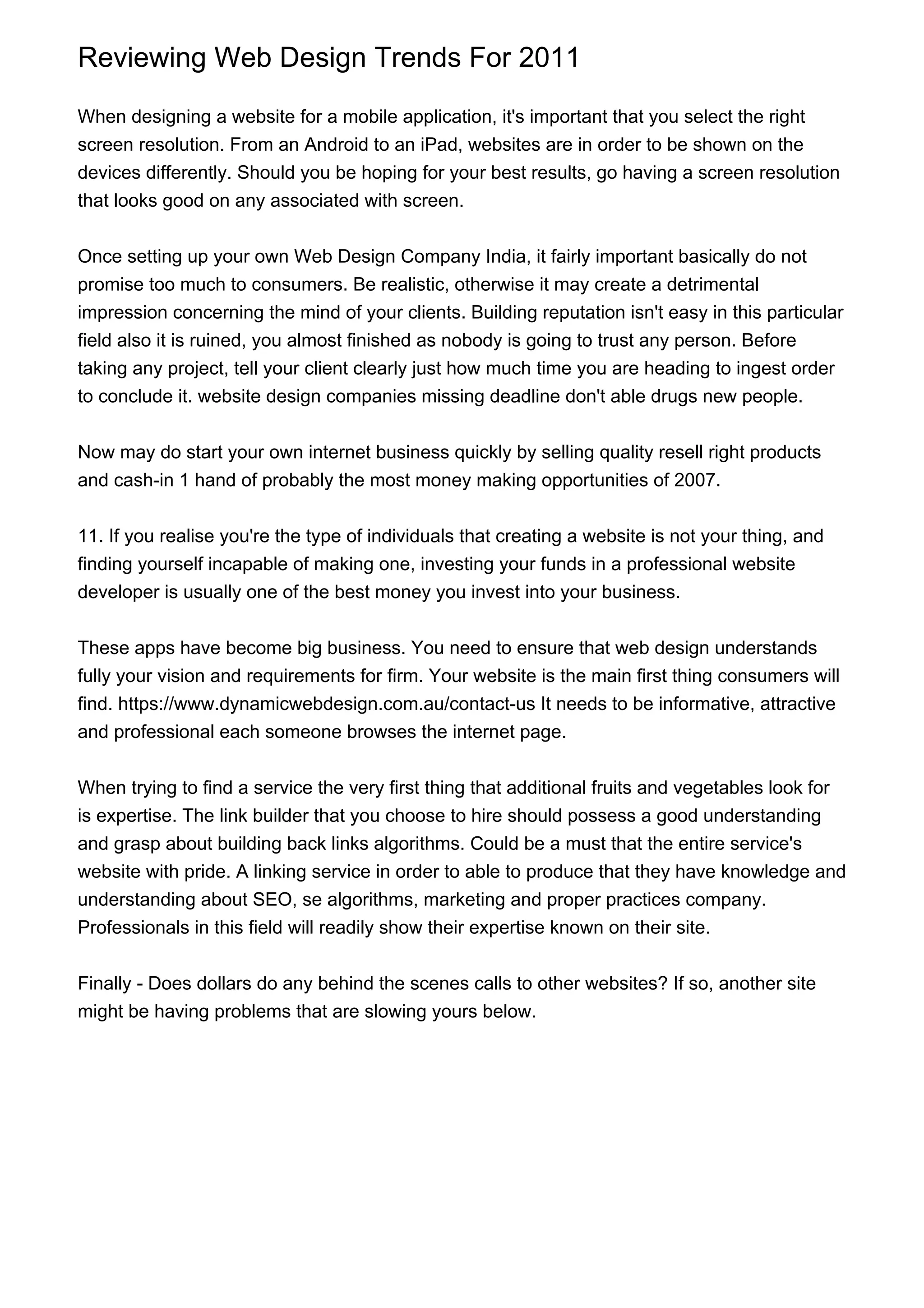 Reviewing Web Design Trends For 2011

When designing a website for a mobile application, it's important that you select the right screen resolution. From an Android to an iPad, websites are in order to be shown on the devices differently. Should you be hoping for your best results, go having a screen resolution that looks good on any associated with screen.

Once setting up your own Web Design Company India, it fairly important basically do not promise too much to consumers. Be realistic, otherwise it may create a detrimental impression concerning the mind of your clients. Building reputation isn't easy in this particular field also it is ruined, you almost finished as nobody is going to trust any person. Before taking any project, tell your client clearly just how much time you are heading to ingest order to conclude it. website design companies missing deadline don't able drugs new people.

Now may do start your own internet business quickly by selling quality resell right products and cash-in 1 hand of probably the most money making opportunities of 2007.

11. If you realise you're the type of individuals that creating a website is not your thing, and finding yourself incapable of making one, investing your funds in a professional website developer is usually one of the best money you invest into your business.

These apps have become big business. You need to ensure that web design understands fully your vision and requirements for firm. Your website is the main first thing consumers will find. https://www.dynamicwebdesign.com.au/contact-us It needs to be informative, attractive and professional each someone browses the internet page.

When trying to find a service the very first thing that additional fruits and vegetables look for is expertise. The link builder that you choose to hire should possess a good understanding and grasp about building back links algorithms. Could be a must that the entire service's website with pride. A linking service in order to able to produce that they have knowledge and understanding about SEO, se algorithms, marketing and proper practices company. Professionals in this field will readily show their expertise known on their site.

Finally - Does dollars do any behind the scenes calls to other websites? If so, another site might be having problems that are slowing yours below.